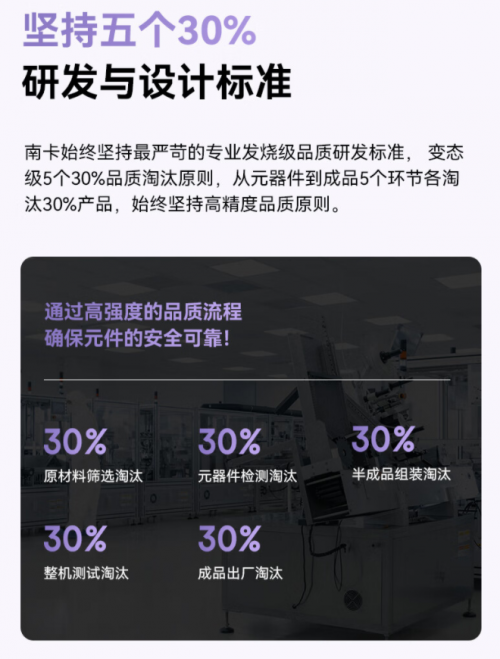 坚持五个30%
研发与设计标准

南卡始终坚持最严苛的专业发烧级品质研发标准， 变态级5个30%品质淘汰原则，从元器件到成品5个环节各淘汰30%产品，始终坚持高精度品质原则。

通过高强度的品质流程
确保元件的安全可靠!

30%
原材料筛选淘汰

30%
元器件检测淘汰

30%
半成品组装淘汰

30%
整机测试淘汰

30%
成品出厂淘汰